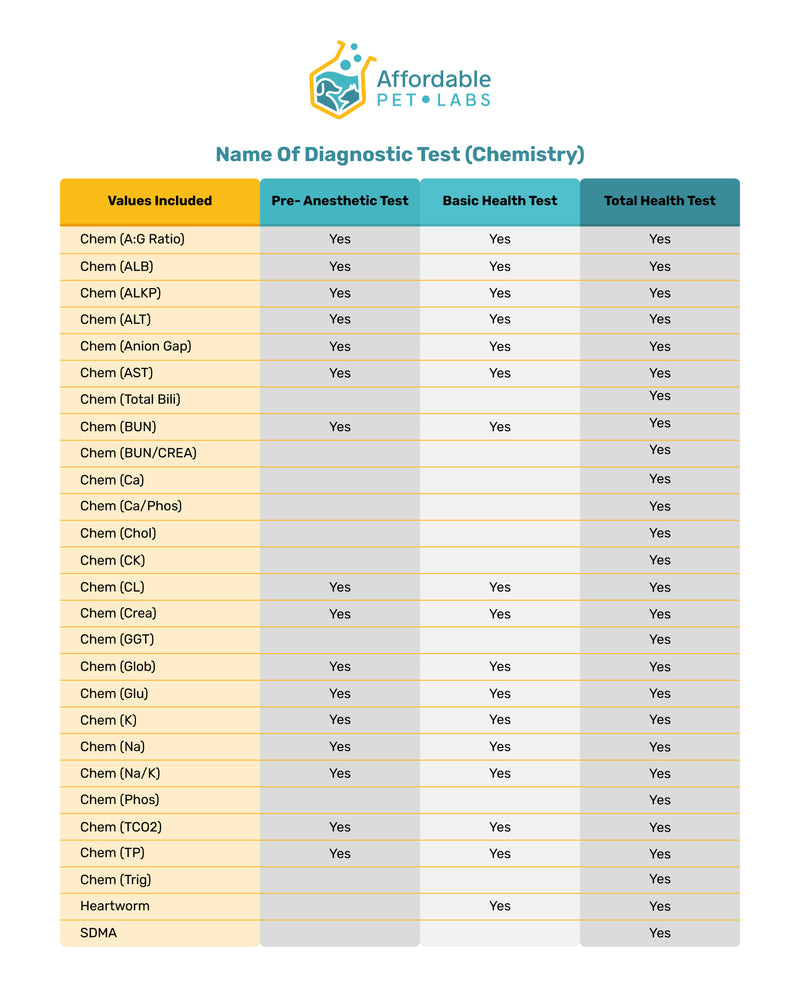 Affordable PET • LABS

Name Of Diagnostic Test (Chemistry)

| Values Included | Pre- Anesthetic Test | Basic Health Test | Total Health Test |
|---|---|---|---|
| Chem (A:G Ratio) | Yes | Yes | Yes |
| Chem (ALB) | Yes | Yes | Yes |
| Chem (ALKP) | Yes | Yes | Yes |
| Chem (ALT) | Yes | Yes | Yes |
| Chem (Anion Gap) | Yes | Yes | Yes |
| Chem (AST) | Yes | Yes | Yes |
| Chem (Total Bili) | | | Yes |
| Chem (BUN) | Yes | Yes | Yes |
| Chem (BUN/CREA) | | | Yes |
| Chem (Ca) | | | Yes |
| Chem (Ca/Phos) | | | Yes |
| Chem (Chol) | | | Yes |
| Chem (CK) | | | Yes |
| Chem (CL) | Yes | Yes | Yes |
| Chem (Crea) | Yes | Yes | Yes |
| Chem (GGT) | | | Yes |
| Chem (Glob) | Yes | Yes | Yes |
| Chem (Glu) | Yes | Yes | Yes |
| Chem (K) | Yes | Yes | Yes |
| Chem (Na) | Yes | Yes | Yes |
| Chem (Na/K) | Yes | Yes | Yes |
| Chem (Phos) | | | Yes |
| Chem (TCO2) | Yes | Yes | Yes |
| Chem (TP) | Yes | Yes | Yes |
| Chem (Trig) | | | Yes |
| Heartworm | | Yes | Yes |
| SDMA | | | Yes |